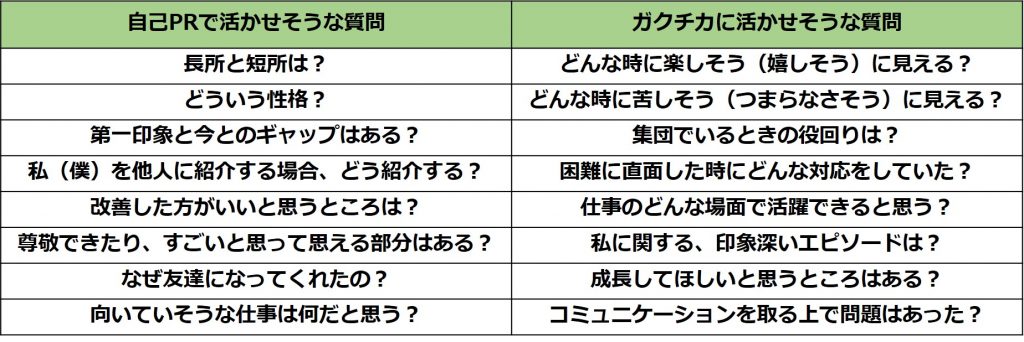 | 自己PRで活かせそうな質問 | ガクチカに活かせそうな質問 |
|---|---|
| 長所と短所は？ | どんな時に楽しそう（嬉しそう）に見える？ |
| どういう性格？ | どんな時に苦しそう（つまらなさそう）に見える？ |
| 第一印象と今とのギャップはある？ | 集団でいるときの役回りは？ |
| 私（僕）を他人に紹介する場合、どう紹介する？ | 困難に直面した時にどんな対応をしていた？ |
| 改善した方がいいと思うところは？ | 仕事のどんな場面で活躍できると思う？ |
| 尊敬できたり、すごいと思って思える部分はある？ | 私に関する、印象深いエピソードは？ |
| なぜ友達になってくれたの？ | 成長してほしいと思うところはある？ |
| 向いていそうな仕事は何だと思う？ | コミュニケーションを取る上で問題はあった？ |